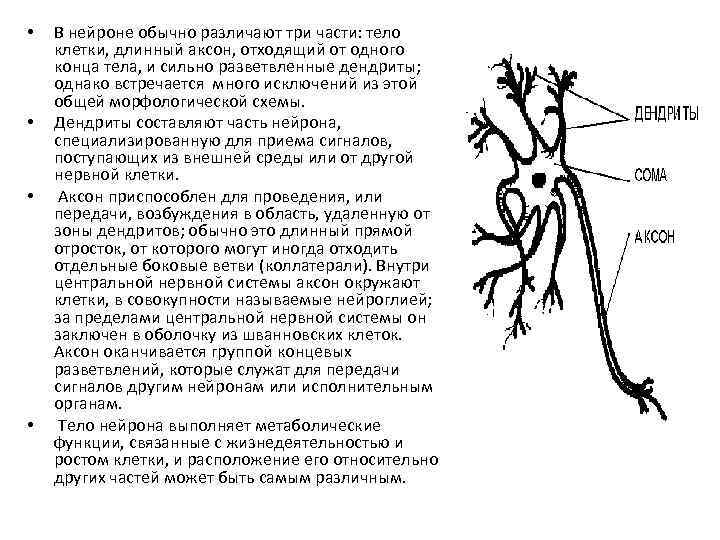 • В нейроне обычно различают три части: тело клетки, длинный аксон, отходящий от одного конца тела, и сильно разветвленные дендриты; однако встречается много исключений из этой общей морфологической схемы.

• Дендриты составляют часть нейрона, специализированную для приема сигналов, поступающих из внешней среды или от другой нервной клетки.

• Аксон приспособлен для проведения, или передачи, возбуждения в область, удаленную от зоны дендритов; обычно это длинный прямой отросток, от которого могут иногда отходить отдельные боковые ветви (коллатерали). Внутри центральной нервной системы аксон окружают клетки, в совокупности называемые нейроглией; за пределами центральной нервной системы он заключен в оболочку из шванновских клеток. Аксон оканчивается группой концевых разветвлений, которые служат для передачи сигналов другим нейронам или исполнительным органам.

• Тело нейрона выполняет метаболические функции, связанные с жизнедеятельностью и ростом клетки, и расположение его относительно других частей может быть самым различным.

ДЕНДРИТЫ
СОМА
АКСОН